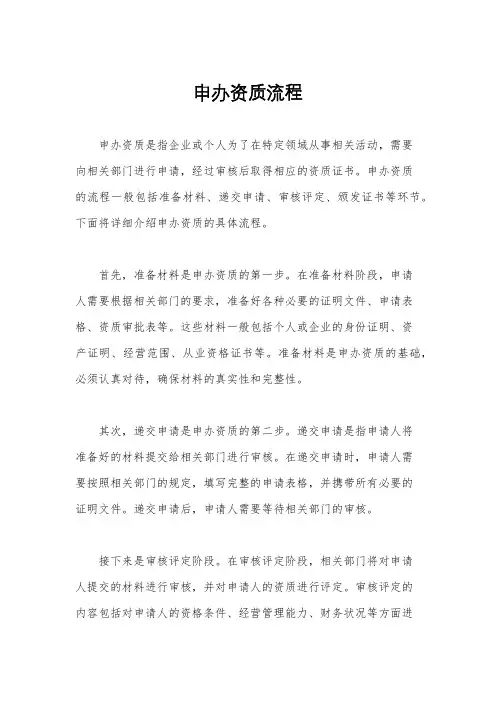 申办资质流程

申办资质是指企业或个人为了在特定领域从事相关活动，需要向相关部门进行申请，经过审核后取得相应的资质证书。申办资质的流程一般包括准备材料、递交申请、审核评定、颁发证书等环节。下面将详细介绍申办资质的具体流程。

首先，准备材料是申办资质的第一步。在准备材料阶段，申请人需要根据相关部门的要求，准备好各种必要的证明文件、申请表格、资质审批表等。这些材料一般包括个人或企业的身份证明、资产证明、经营范围、从业资格证书等。准备材料是申办资质的基础，必须认真对待，确保材料的真实性和完整性。

其次，递交申请是申办资质的第二步。递交申请是指申请人将准备好的材料提交给相关部门进行审核。在递交申请时，申请人需要按照相关部门的规定，填写完整的申请表格，并携带所有必要的证明文件。递交申请后，申请人需要等待相关部门的审核。

接下来是审核评定阶段。在审核评定阶段，相关部门将对申请人提交的材料进行审核，并对申请人的资质进行评定。审核评定的内容包括对申请人的资格条件、经营管理能力、财务状况等方面进